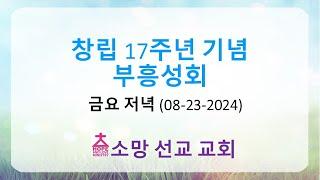 창립 17주년 기념
부흥성회

금요 저녁 (08-23-2024)

소망 선교 교회